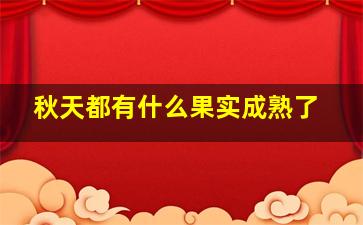 秋天都有什么果实成熟了